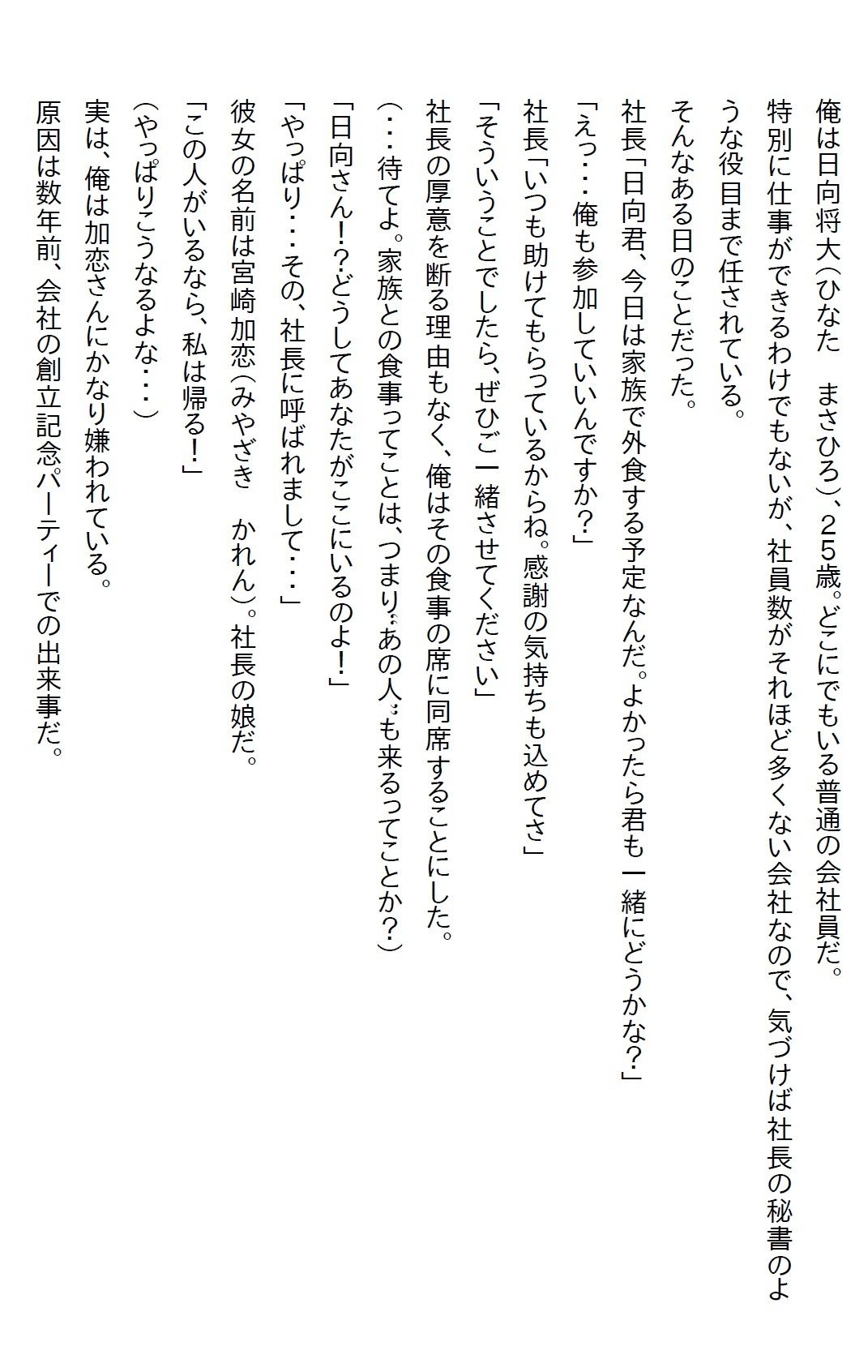 俺は日向将大（ひなた　まさひろ）、２５歳。どこにでもいる普通の会社員だ。

特別に仕事ができるわけでもないが、社員数がそれほど多くない会社なので、気づけば社長の秘書のような役目まで任されている。

そんなある日のことだった。

社長「日向君、今日は家族で外食する予定なんだ。よかったら君も一緒にどうかな？」

「えっ・・・俺も参加していいんですか？」

社長「いつも助けてもらっているからね。感謝の気持ちも込めてさ」

「そういうことでしたら、ぜひご一緒させてください」

社長の厚意を断る理由もなく、俺はその食事の席に同席することにした。

（・・・待てよ。家族との食事ってことは、つまり〝あの人〟も来るってことか？）

「日向さん!?どうしてあなたがここにいるのよ！」

「やっぱり・・・その、社長に呼ばれまして・・・」

彼女の名前は宮崎加恋（みやざき　かれん）。社長の娘だ。

「この人がいるなら、私は帰る！」

（やっぱりこうなるよな・・・）

実は、俺は加恋さんにかなり嫌われている。

原因は数年前、会社の創立記念パーティーでの出来事だ。